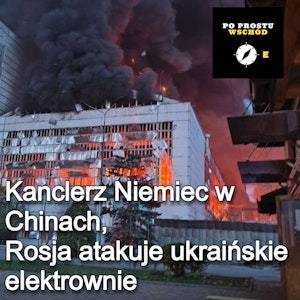 PO PROSTU
WSCHÓD

E

Kanclerz Niemiec w Chinach,
Rosja atakuje ukraińskie elektrownie